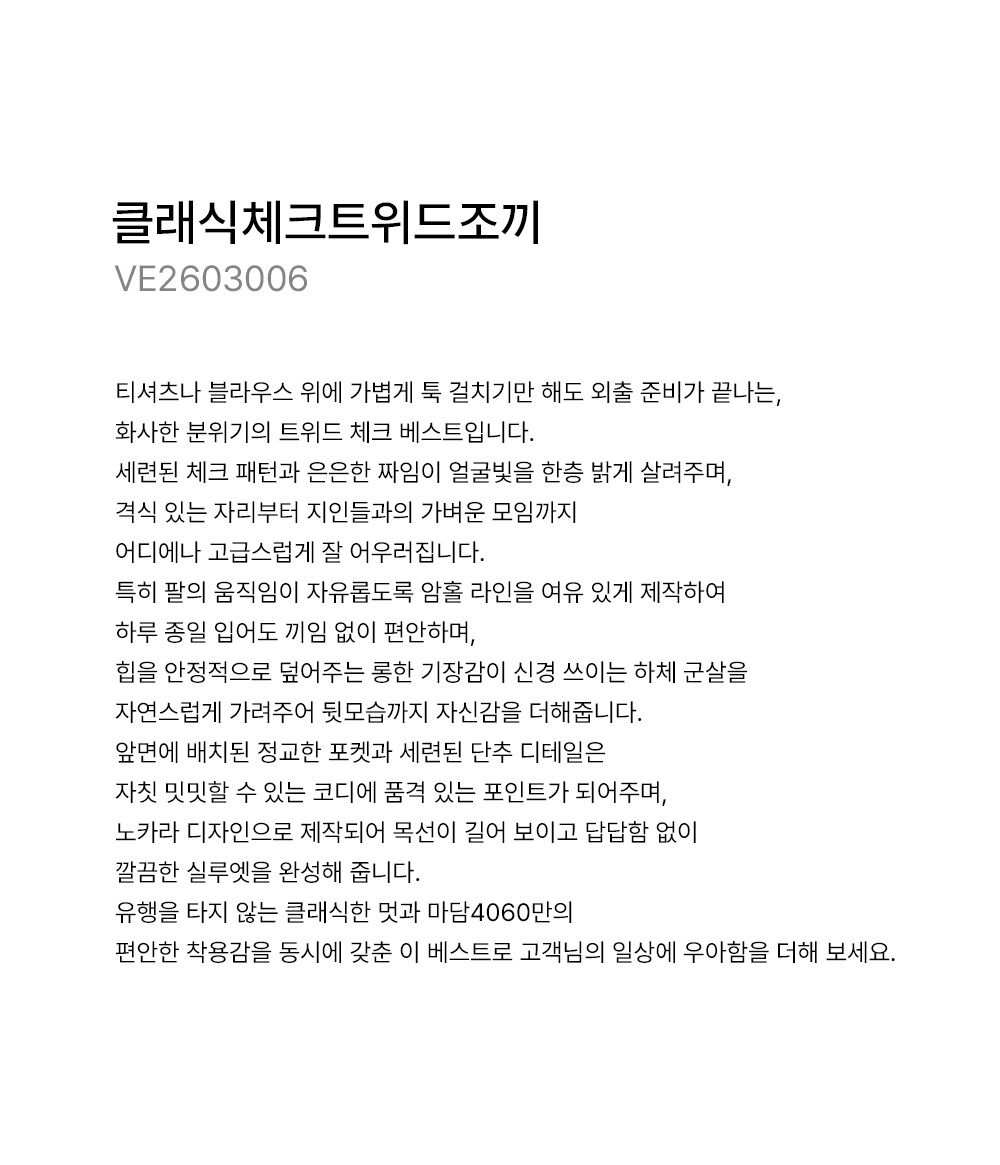 클래식체크트위드조끼
VE2603006

티셔츠나 블라우스 위에 가볍게 툭 걸치기만 해도 외출 준비가 끝나는,
화사한 분위기의 트위드 체크 베스트입니다.
세련된 체크 패턴과 은은한 짜임이 얼굴빛을 한층 밝게 살려주며,
격식 있는 자리부터 지인들과의 가벼운 모임까지
어디에나 고급스럽게 잘 어우러집니다.
특히 팔의 움직임이 자유롭도록 암홀 라인을 여유 있게 제작하여
하루 종일 입어도 끼임 없이 편안하며,
힙을 안정적으로 덮어주는 롱한 기장감이 신경 쓰이는 하체 군살을
자연스럽게 가려주어 뒷모습까지 자신감을 더해줍니다.
앞면에 배치된 정교한 포켓과 세련된 단추 디테일은
자칫 밋밋할 수 있는 코디에 품격 있는 포인트가 되어주며,
노카라 디자인으로 제작되어 목선이 길어 보이고 답답함 없이
깔끔한 실루엣을 완성해 줍니다.
유행을 타지 않는 클래식한 멋과 마담4060만의
편안한 착용감을 동시에 갖춘 이 베스트로 고객님의 일상에 우아함을 더해 보세요.